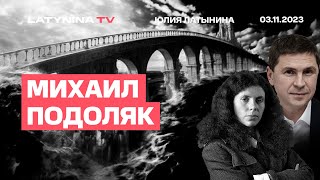 LATYNINA TV
ЮЛИЯ ЛАТЫНИНА
03.11.2023

МИХАИЛ
ПОДОЛЯК